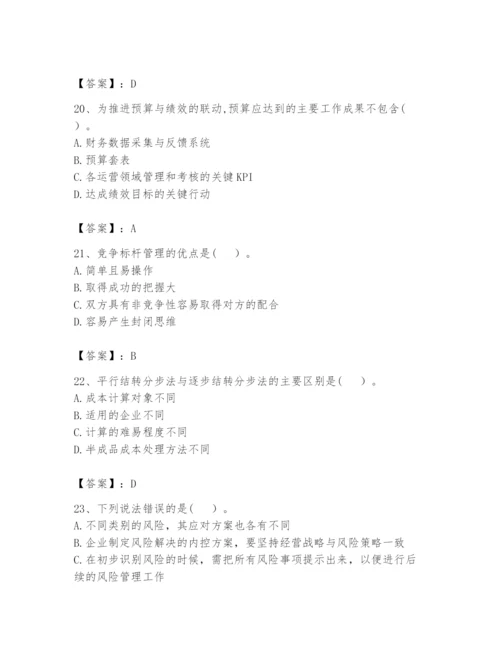 【答案】：D

20、为推进预算与绩效的联动,预算应达到的主要工作成果不包含(　　)。
A.财务数据采集与反馈系统
B.预算套表
C.各运营领域管理和考核的关键KPI
D.达成绩效目标的关键行动

【答案】：A

21、竞争标杆管理的优点是(　　)。
A.简单且易操作
B.取得成功的把握大
C.双方具有非竞争性容易取得对方的配合
D.容易产生封闭思维

【答案】：B

22、平行结转分步法与逐步结转分步法的主要区别是(　　)。
A.成本计算对象不同
B.适用的企业不同
C.计算的难易程度不同
D.半成品成本处理方法不同

【答案】：D

23、下列说法错误的是(　　)。
A.不同类别的风险，其应对方案也各有不同
B.企业制定风险解决的内控方案，要坚持经营战略与风险策略一致
C.在初步识别风险的时候，需把所有风险事项提示出来，以便进行后续的风险管理工作